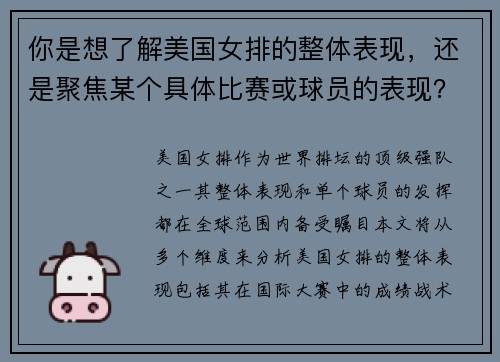 你是想了解美国女排的整体表现，还是聚焦某个具体比赛或球员的表现？

美国女排作为世界排坛的顶级强队之一其整体表现和单个球员的发挥都在全球范围内备受瞩目本文将从多个维度来分析美国女排的整体表现包括其在国际大赛中的成绩战术